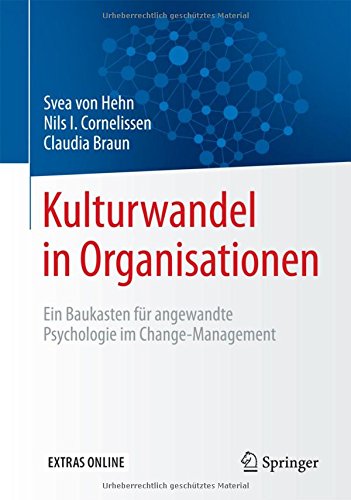 Urheberrechtlich geschütztes Material

Svea von Hehn
Nils I. Cornelissen
Claudia Braun

Kulturwandel in Organisationen

Ein Baukasten für angewandte Psychologie im Change-Management

EXTRAS ONLINE

Springer

Urheberrechtlich geschütztes Material